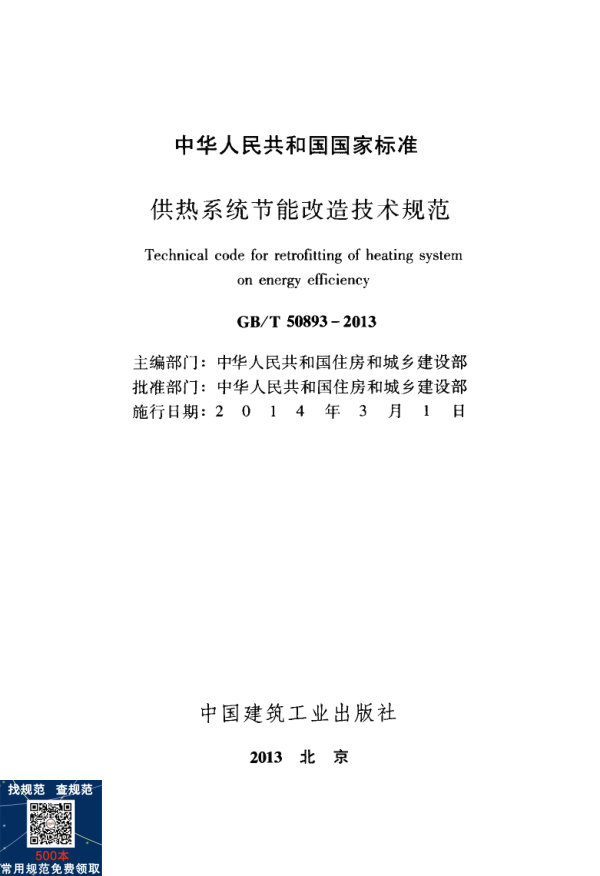 中华人民共和国国家标准

供热系统节能改造技术规范

Technical code for retrofitting of heating system on energy efficiency

GB/T 50893-2013

主编部门：中华人民共和国住房和城乡建设部
批准部门：中华人民共和国住房和城乡建设部
施行日期：2 0 1 4 年 3 月 1 日

中国建筑工业出版社

2013 北 京

找规范 查规范
500本
常用规范免费领取